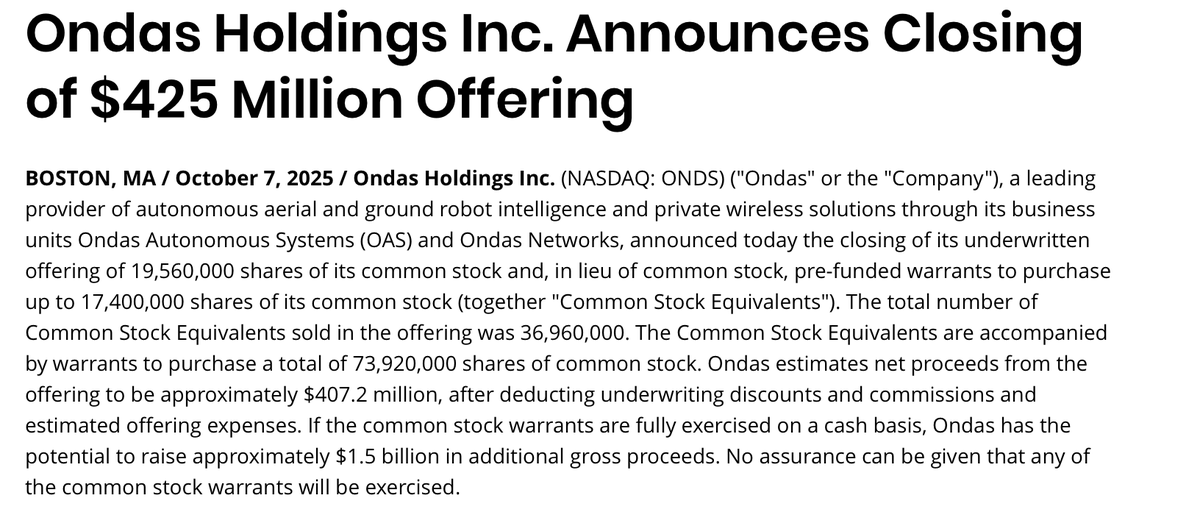 Ondas Holdings Inc. Announces Closing of \$425 Million Offering

BOSTON, MA / October 7, 2025 / Ondas Holdings Inc. (NASDAQ: ONDS) ("Ondas" or the "Company"), a leading provider of autonomous aerial and ground robot intelligence and private wireless solutions through its business units Ondas Autonomous Systems (OAS) and Ondas Networks, announced today the closing of its underwritten offering of 19,560,000 shares of its common stock and, in lieu of common stock, pre-funded warrants to purchase up to 17,400,000 shares of its common stock (together "Common Stock Equivalents"). The total number of Common Stock Equivalents sold in the offering was 36,960,000. The Common Stock Equivalents are accompanied by warrants to purchase a total of 73,920,000 shares of common stock. Ondas estimates net proceeds from the offering to be approximately \$407.2 million, after deducting underwriting discounts and commissions and estimated offering expenses. If the common stock warrants are fully exercised on a cash basis, Ondas has the potential to raise approximately \$1.5 billion in additional gross proceeds. No assurance can be given that any of the common stock warrants will be exercised.